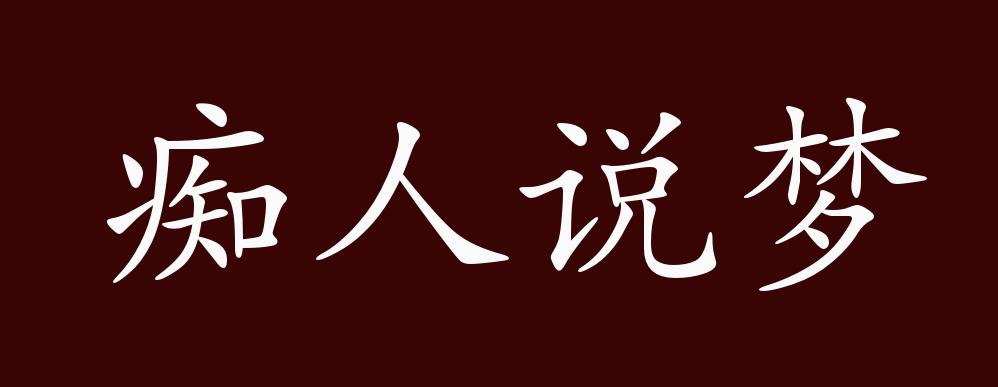 痴人说梦